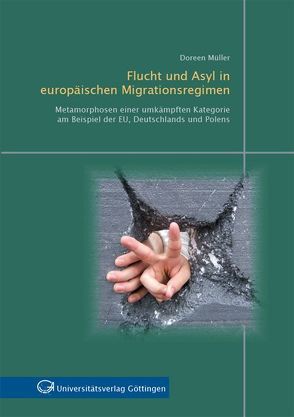 Doreen Müller

Flucht und Asyl in europäischen Migrationsregimen

Metamorphosen einer umkämpften Kategorie am Beispiel der EU, Deutschlands und Polens

Universitätsverlag Göttingen